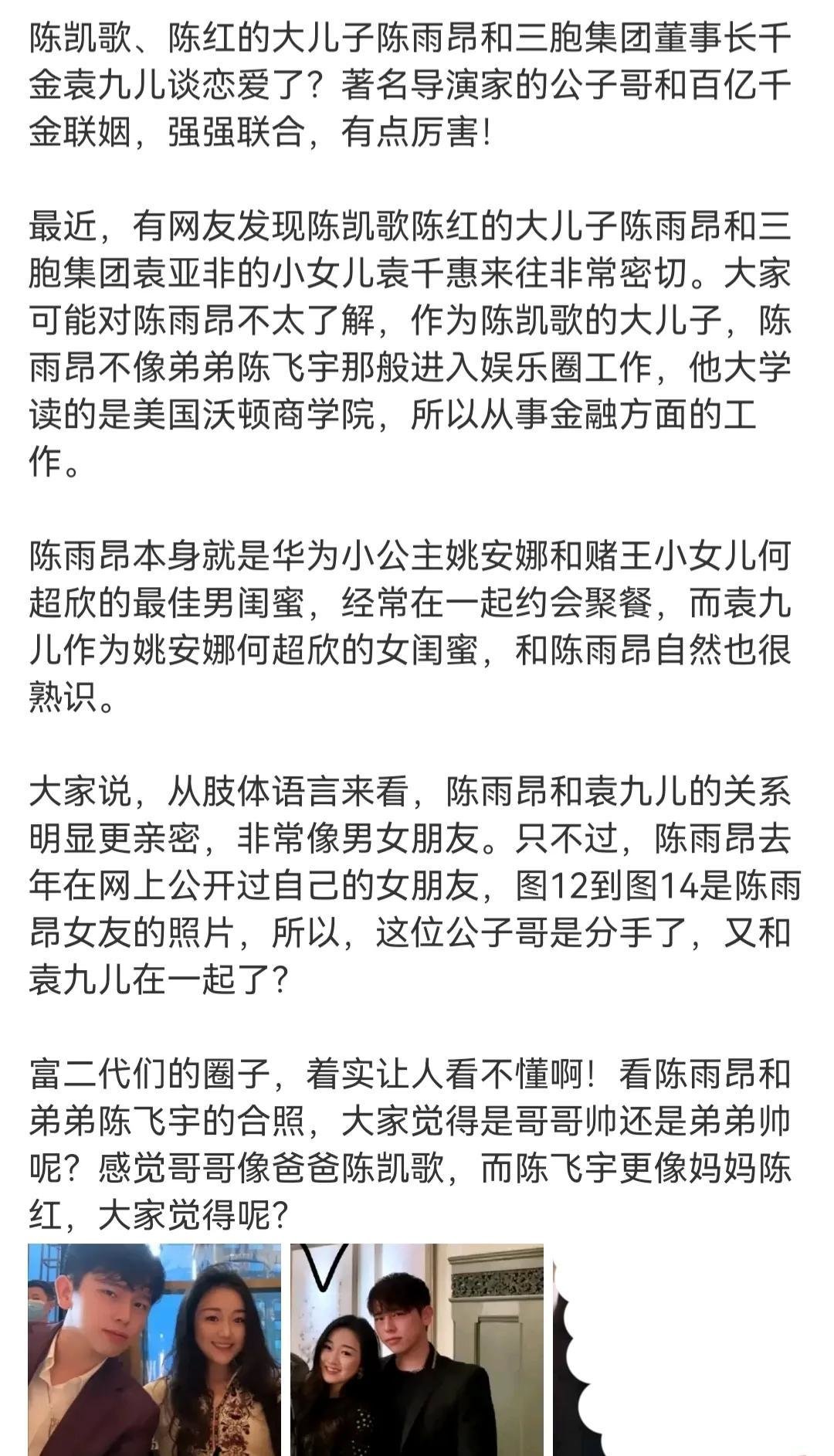 陈凯歌、陈红的大儿子陈雨昂和三胞集团董事长千金袁九儿谈恋爱了？著名导演家的公子哥和百亿千金联姻，强强联合，有点厉害!

最近，有网友发现陈凯歌陈红的大儿子陈雨昂和三胞集团袁亚非的小女儿袁千惠来往非常密切。大家可能对陈雨昂不太了解，作为陈凯歌的大儿子，陈雨昂不像弟弟陈飞宇那般进入娱乐圈工作，他大学读的是美国沃顿商学院，所以从事金融方面的工作。

陈雨昂本身就是华为小公主姚安娜和赌王小女儿何超欣的最佳男闺蜜，经常在一起约会聚餐，而袁九儿作为姚安娜何超欣的女闺蜜，和陈雨昂自然也很熟识。

大家说，从肢体语言来看，陈雨昂和袁九儿的关系明显更亲密，非常像男女朋友。只不过，陈雨昂去年在网上公开过自己的女朋友，图12到图14是陈雨昂女友的照片，所以，这位公子哥是分手了，又和袁九儿在一起了？

富二代们的圈子，着实让人看不懂啊！看陈雨昂和弟弟陈飞宇的合照，大家觉得是哥哥帅还是弟弟帅呢？感觉哥哥像爸爸陈凯歌，而陈飞宇更像妈妈陈红，大家觉得呢？